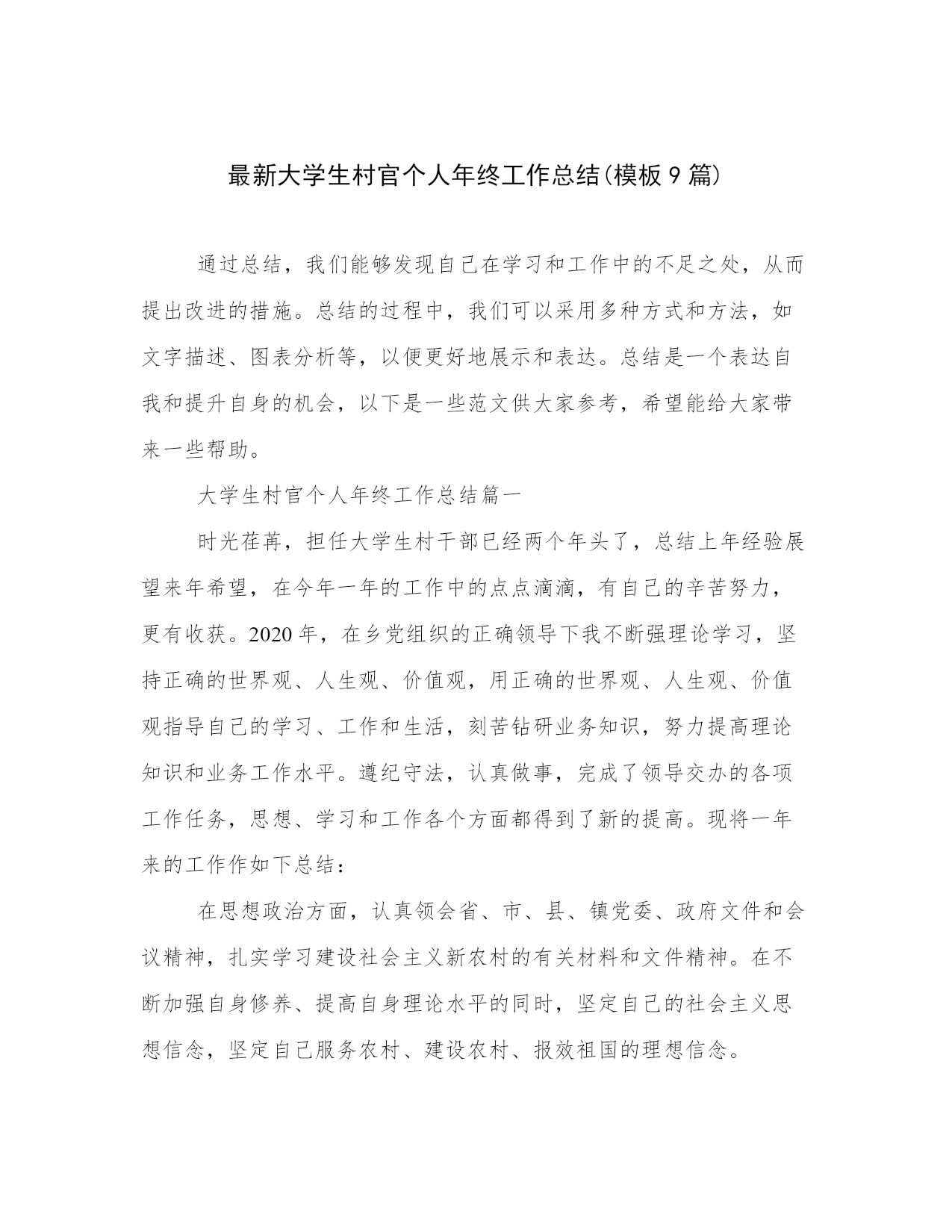 最新大学生村官个人年终工作总结(模板9篇)

通过总结，我们能够发现自己在学习和工作中的不足之处，从而提出改进的措施。总结的过程中，我们可以采用多种方式和方法，如文字描述、图表分析等，以便更好地展示和表达。总结是一个表达自我和提升自身的机会，以下是一些范文供大家参考，希望能给大家带来一些帮助。

大学生村官个人年终工作总结篇一

时光荏苒，担任大学生村干部已经两个年头了，总结上年经验展望来年希望，在今年一年的工作中的点点滴滴，有自己的辛苦努力，更有收获。2020年，在乡党组织的正确领导下我不断强理论学习，坚持正确的世界观、人生观、价值观，用正确的世界观、人生观、价值观指导自己的学习、工作和生活，刻苦钻研业务知识，努力提高理论知识和业务工作水平。遵纪守法，认真做事，完成了领导交办的各项工作任务，思想、学习和工作各个方面都得到了新的提高。现将一年来的工作作如下总结：

在思想政治方面，认真领会省、市、县、镇党委、政府文件和会议精神，扎实学习建设社会主义新农村的有关材料和文件精神。在不断加强自身修养、提高自身理论水平的同时，坚定自己的社会主义思想信念，坚定自己服务农村、建设农村、报效祖国的理想信念。